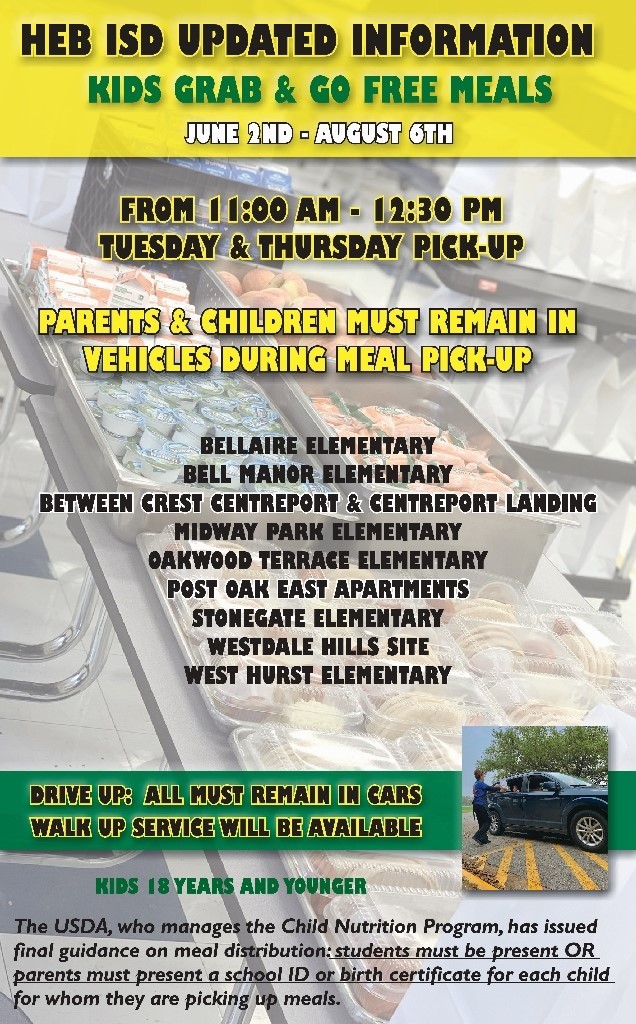 HEB ISD UPDATED INFORMATION

KIDS GRAB & GO FREE MEALS

JUNE 2ND - AUGUST 6TH

FROM 11:00 AM - 12:30 PM
TUESDAY & THURSDAY PICK-UP

PARENTS & CHILDREN MUST REMAIN IN VEHICLES DURING MEAL PICK-UP

BELLAIRE ELEMENTARY
BELL MANOR ELEMENTARY
BETWEEN CREST CENTREPORT & CENTREPORT LANDING
MIDWAY PARK ELEMENTARY
OAKWOOD TERRACE ELEMENTARY
POST OAK EAST APARTMENTS
STONEGATE ELEMENTARY
WESTDALE HILLS SITE
WEST HURST ELEMENTARY

DRIVE UP: ALL MUST REMAIN IN CARS
WALK UP SERVICE WILL BE AVAILABLE

KIDS 18 YEARS AND YOUNGER

The USDA, who manages the Child Nutrition Program, has issued final guidance on meal distribution: students must be present OR parents must present a school ID or birth certificate for each child for whom they are picking up meals.